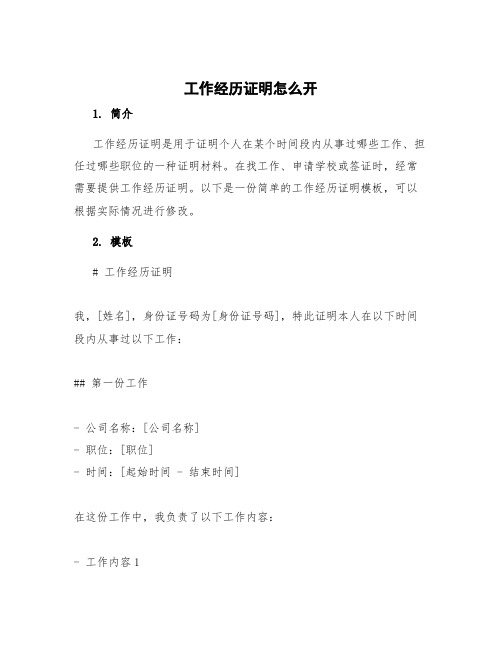 工作经历证明怎么开

1. 简介

工作经历证明是用于证明个人在某个时间段内从事过哪些工作、担任过哪些职位的一种证明材料。在找工作、申请学校或签证时，经常需要提供工作经历证明。以下是一份简单的工作经历证明模板，可以根据实际情况进行修改。

2. 模板

# 工作经历证明

我，[姓名]，身份证号码为[身份证号码]，特此证明本人在以下时间段内从事过以下工作：

## 第一份工作

- 公司名称：[公司名称]
- 职位：[职位]
- 时间：[起始时间 - 结束时间]

在这份工作中，我负责了以下工作内容：

- 工作内容 1